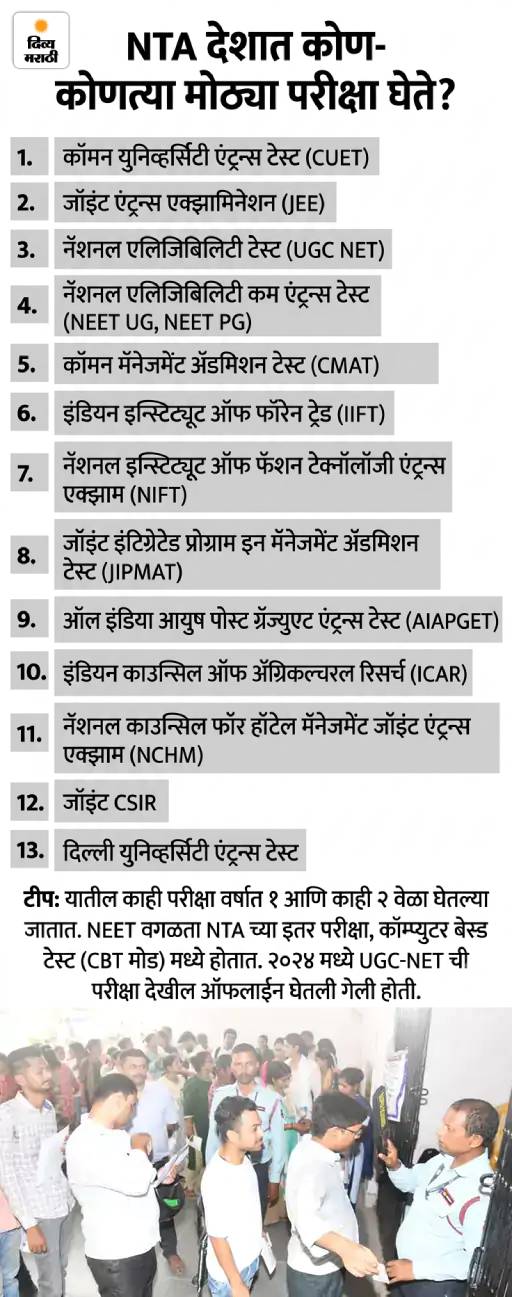 दिव्य मराठी

NTA देशात कोण-कोणत्या मोठ्या परीक्षा घेते?

1. कॉमन युनिव्हर्सिटी एंट्रन्स टेस्ट (CUET)
2. जॉइंट एंट्रन्स एक्झामिनेशन (JEE)
3. नॅशनल एलिजिबिलिटी टेस्ट (UGC NET)
4. नॅशनल एलिजिबिलिटी कम एंट्रन्स टेस्ट (NEET UG, NEET PG)
5. कॉमन मॅनेजमेंट ॲडमिशन टेस्ट (CMAT)
6. इंडियन इन्स्टिट्यूट ऑफ फॉरेन ट्रेड (IIFT)
7. नॅशनल इन्स्टिट्यूट ऑफ फॅशन टेक्नॉलॉजी एंट्रन्स एक्झाम (NIFT)
8. जॉइंट इंटिग्रेटेड प्रोग्राम इन मॅनेजमेंट ॲडमिशन टेस्ट (JIPMAT)
9. ऑल इंडिया आयुष पोस्ट ग्रॅज्युएट एंट्रन्स टेस्ट (AIAPGET)
10. इंडियन काउन्सिल ऑफ ॲग्रिकल्चरल रिसर्च (ICAR)
11. नॅशनल काउन्सिल फॉर हॉटेल मॅनेजमेंट जॉइंट एंट्रन्स एक्झाम (NCHM)
12. जॉइंट CSIR
13. दिल्ली युनिव्हर्सिटी एंट्रन्स टेस्ट

टीप: यातील काही परीक्षा वर्षात १ आणि काही २ वेळा घेतल्या जातात. NEET वगळता NTA च्या इतर परीक्षा, कॉम्प्युटर बेस्ड टेस्ट (CBT मोड) मध्ये होतात. २०२४ मध्ये UGC-NET ची परीक्षा देखील ऑफलाईन घेतली गेली होती.